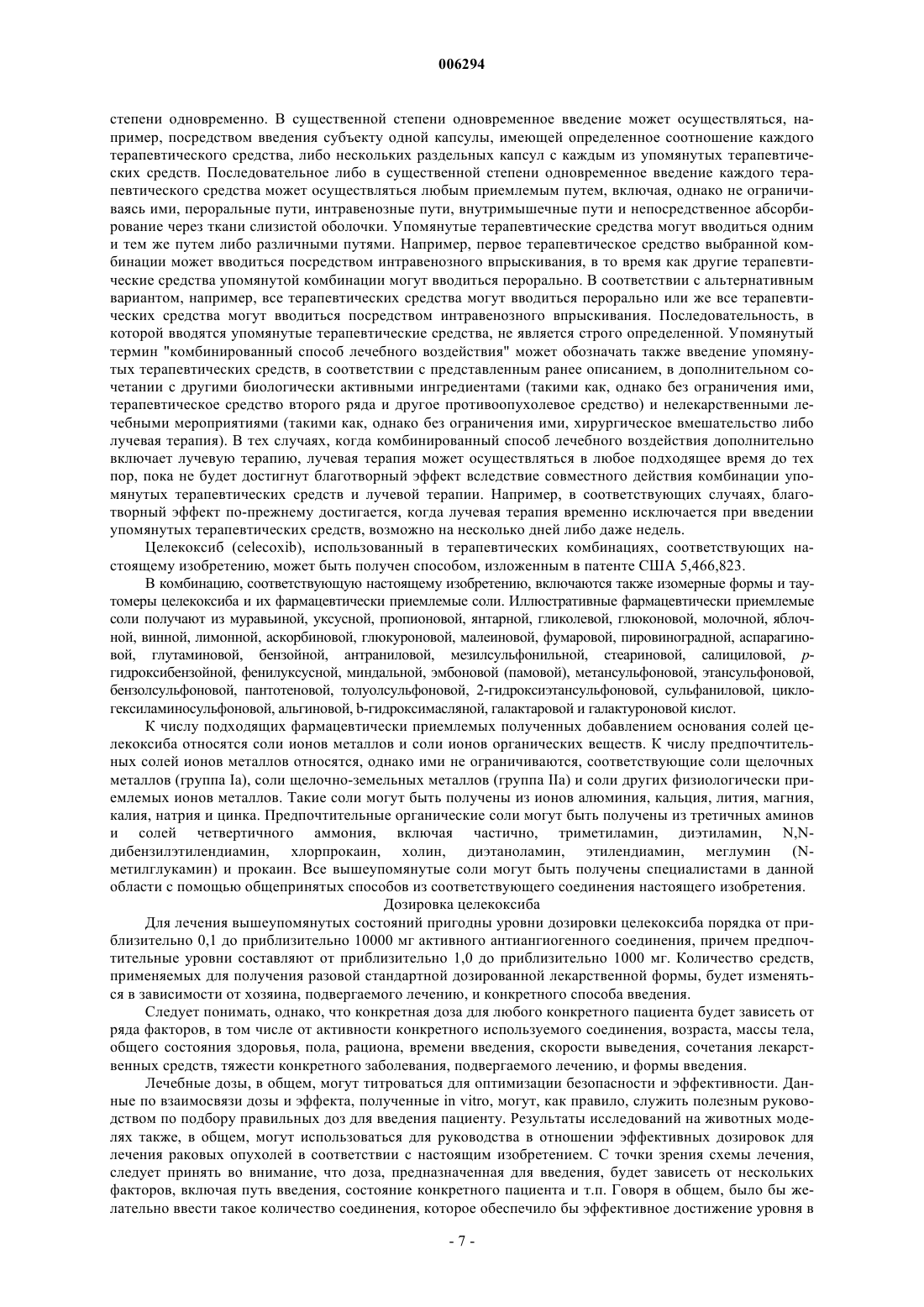 006294

степени одновременно. В существенной степени одновременное введение может осуществляться, например, посредством введения субъекту одной капсулы, имеющей определенное соотношение каждого терапевтического средства, либо нескольких раздельных капсул с каждым из упомянутых терапевтических средств. Последовательное либо в существенной степени одновременное введение каждого терапевтического средства может осуществляться любым приемлемым путем, включая, однако не ограничиваясь ими, пероральные пути, интравенозные пути, внутримышечные пути и непосредственное абсорбирование через ткани слизистой оболочки. Упомянутые терапевтические средства могут вводиться одним и тем же путем либо различными путями. Например, первое терапевтическое средство выбранной комбинации может вводиться посредством интравенозного впрыскивания, в то время как другие терапевтические средства упомянутой комбинации могут вводиться перорально. В соответствии с альтернативным вариантом, например, все терапевтических средства могут вводиться перорально или же все терапевтических средства могут вводиться посредством интравенозного впрыскивания. Последовательность, в которой вводятся упомянутые терапевтические средства, не является строго определенной. Упомянутый термин "комбинированный способ лечебного воздействия" может обозначать также введение упомянутых терапевтических средств, в соответствии с представленным ранее описанием, в дополнительном сочетании с другими биологически активными ингредиентами (такими как, однако без ограничения ими, терапевтическое средство второго ряда и другое противоопухолевое средство) и нелекарственными лечебными мероприятиями (такими как, однако без ограничения ими, хирургическое вмешательство либо лучевая терапия). В тех случаях, когда комбинированный способ лечебного воздействия дополнительно включает лучевую терапию, лучевая терапия может осуществляться в любое подходящее время до тех пор, пока не будет достигнут благотворный эффект вследствие совместного действия комбинации упомянутых терапевтических средств и лучевой терапии. Например, в соответствующих случаях, благотворный эффект по-прежнему достигается, когда лучевая терапия временно исключается при введении упомянутых терапевтических средств, возможно на несколько дней либо даже недель.

Целекоксиб (celecoxib), использованный в терапевтических комбинациях, соответствующих настоящему изобретению, может быть получен способом, изложенным в патенте США 5,466,823.

В комбинацию, соответствующую настоящему изобретению, включаются также изомерные формы и таутомеры целекоксиба и их фармацевтически приемлемые соли. Иллюстративные фармацевтически приемлемые соли получают из муравьиной, уксусной, пропионовой, янтарной, гликолевой, глюконовой, молочной, яблочной, винной, лимонной, аскорбиновой, глюкуроновой, малеиновой, фумаровой, пировиноградной, аспарагиновой, глутаминовой, бензойной, антраниловой, мезилсульфонильной, стеариновой, салициловой, p-гидроксибензойной, фенилуксусной, миндальной, эмбоновой (памовой), метансульфоновой, этансульфоновой, бензолсульфоновой, пантотеновой, толуолсульфоновой, 2-гидроксиэтансульфоновой, сульфаниловой, циклогексиламиносульфоновой, альгиновой, b-гидроксимасляной, галактаровой и галактуроновой кислот.

К числу подходящих фармацевтически приемлемых полученных добавлением основания солей целекоксиба относятся соли ионов металлов и соли ионов органических веществ. К числу предпочтительных солей ионов металлов относятся, однако ими не ограничиваются, соответствующие соли щелочных металлов (группа Ia), соли щелочно-земельных металлов (группа IIa) и соли других физиологически приемлемых ионов металлов. Такие соли могут быть получены из ионов алюминия, кальция, лития, магния, калия, натрия и цинка. Предпочтительные органические соли могут быть получены из третичных аминов и солей четвертичного аммония, включая частично, триметиламин, диэтиламин, N,N-дибензилэтилендиамин, хлорпрокаин, холин, диэтаноламин, этилендиамин, меглумин (N-метилглукамин) и прокаин. Все вышеупомянутые соли могут быть получены специалистами в данной области с помощью общепринятых способов из соответствующего соединения настоящего изобретения.

Дозировка целекоксиба

Для лечения вышеупомянутых состояний пригодны уровни дозировки целекоксиба порядка от приблизительно 0,1 до приблизительно 10000 мг активного антиангиогенного соединения, причем предпочтительные уровни составляют от приблизительно 1,0 до приблизительно 1000 мг. Количество средств, применяемых для получения разовой стандартной дозированной лекарственной формы, будет изменяться в зависимости от хозяина, подвергаемого лечению, и конкретного способа введения.

Следует понимать, однако, что конкретная доза для любого конкретного пациента будет зависеть от ряда факторов, в том числе от активности конкретного используемого соединения, возраста, массы тела, общего состояния здоровья, пола, рациона, времени введения, скорости выведения, сочетания лекарственных средств, тяжести конкретного заболевания, подвергаемого лечению, и формы введения.

Лечебные дозы, в общем, могут титроваться для оптимизации безопасности и эффективности. Данные по взаимосвязи дозы и эффекта, полученные in vitro, могут, как правило, служить полезным руководством по подбору правильных доз для введения пациенту. Результаты исследований на животных моделях также, в общем, могут использоваться для руководства в отношении эффективных дозировок для лечения раковых опухолей в соответствии с настоящим изобретением. С точки зрения схемы лечения, следует принять во внимание, что доза, предназначенная для введения, будет зависеть от нескольких факторов, включая путь введения, состояние конкретного пациента и т.п. Говоря в общем, было бы желательно ввести такое количество соединения, которое обеспечило бы эффективное достижение уровня в

- 7 -